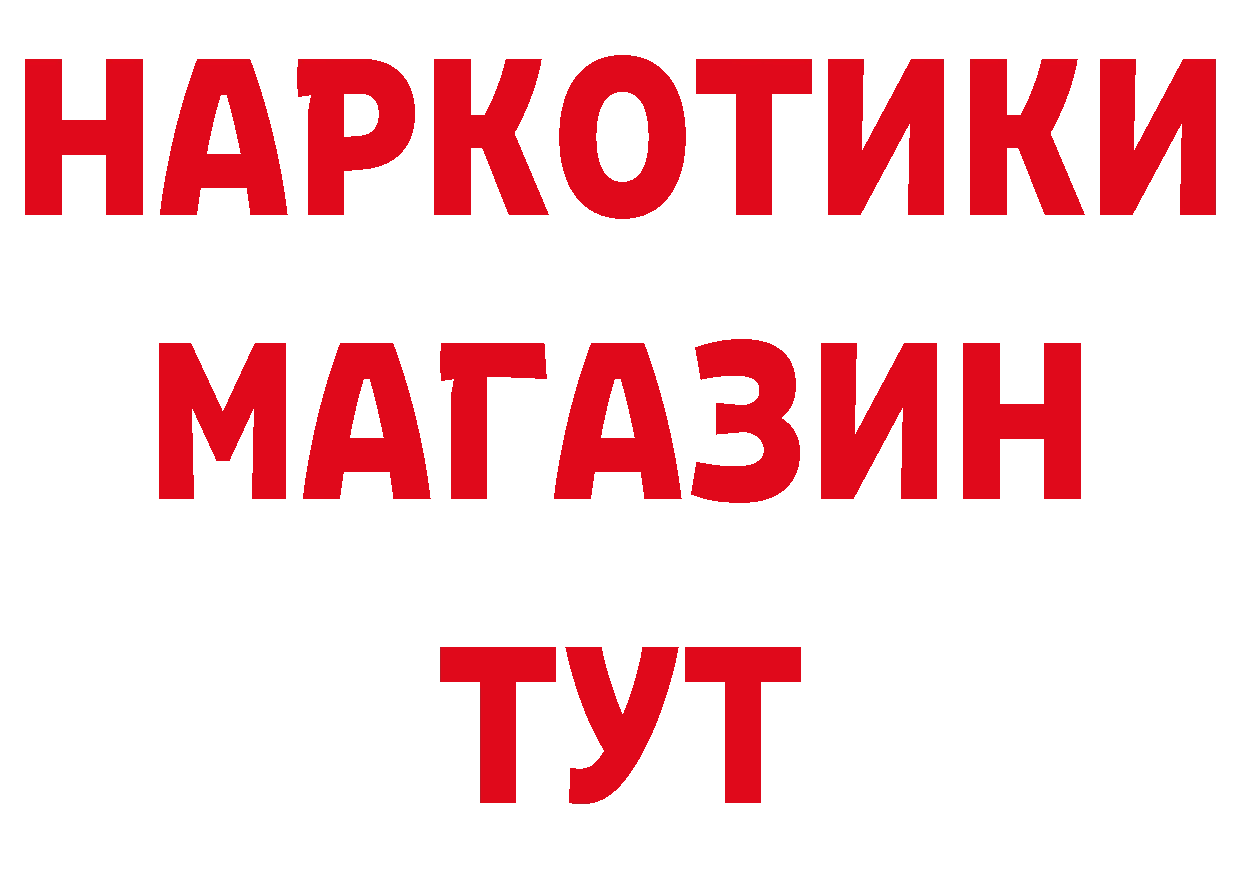 НАРКОТИКИ
МАГАЗИН
ТУТ